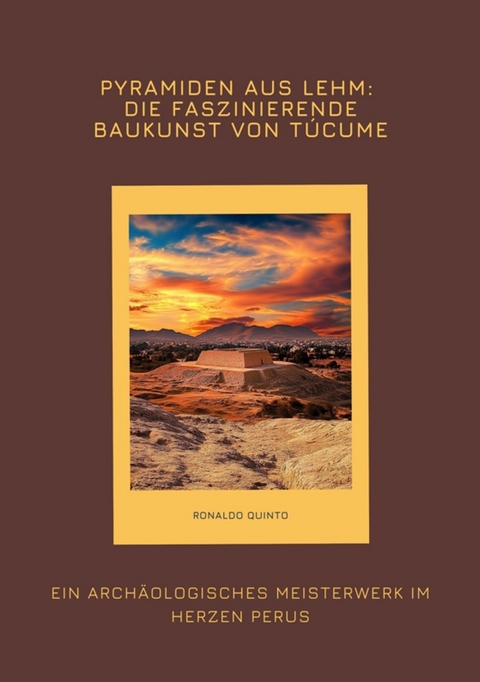 PYRAMIDEN AUS LEHM: DIE FASZINIERENDE BAUKUNST VON TÚCUME

RONALDO QUINTO

EIN ARCHÄOLOGISCHES MEISTERWERK IM HERZEN PERUS